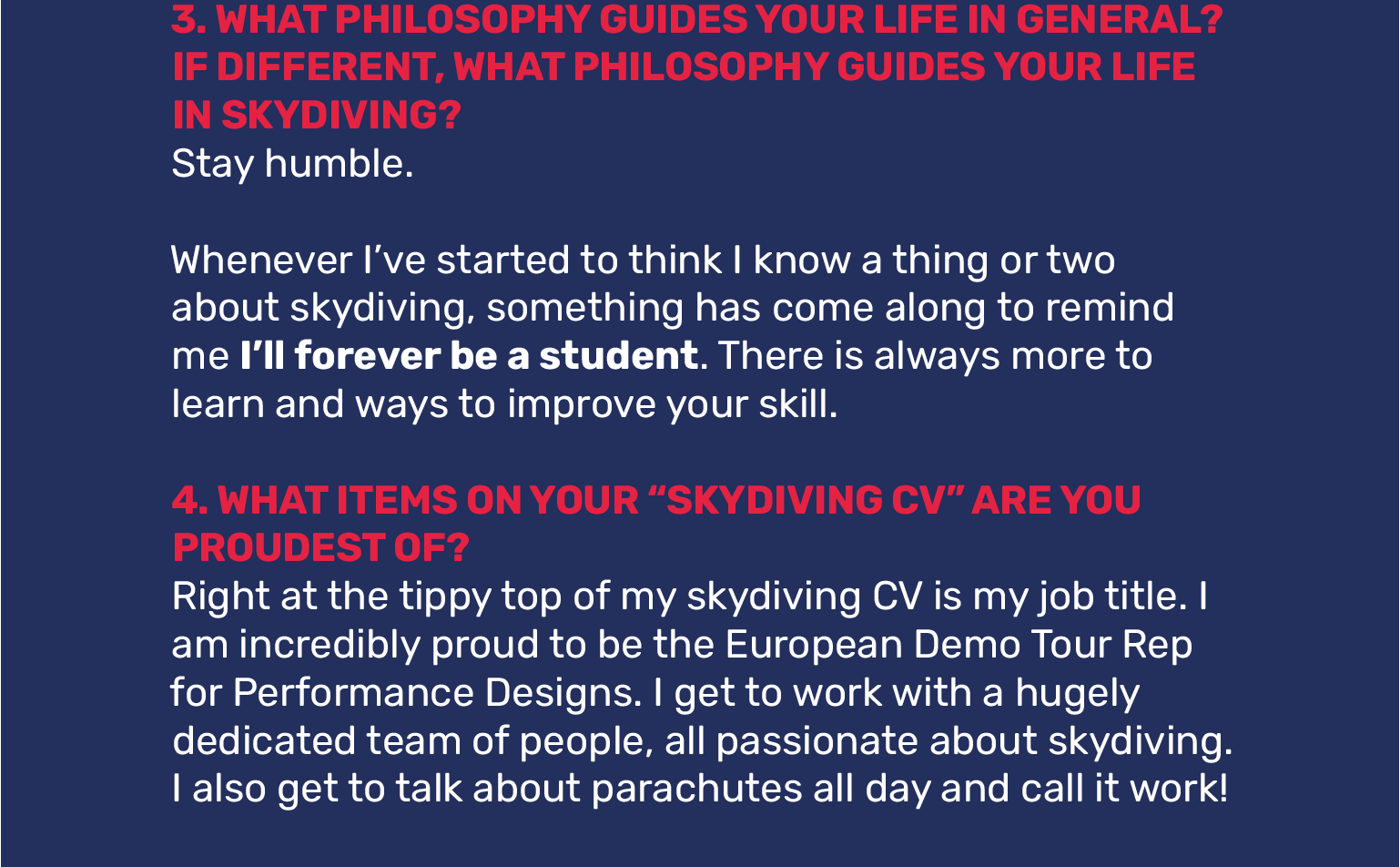 3. WHAT PHILOSOPHY GUIDES YOUR LIFE IN GENERAL? IF DIFFERENT, WHAT PHILOSOPHY GUIDES YOUR LIFE IN SKYDIVING?

Stay humble.

Whenever I've started to think I know a thing or two about skydiving, something has come along to remind me I'll forever be a student. There is always more to learn and ways to improve your skill.

4. WHAT ITEMS ON YOUR "SKYDIVING CV" ARE YOU PROUDEST OF?

Right at the tippy top of my skydiving CV is my job title. I am incredibly proud to be the European Demo Tour Rep for Performance Designs. I get to work with a hugely dedicated team of people, all passionate about skydiving. I also get to talk about parachutes all day and call it work!